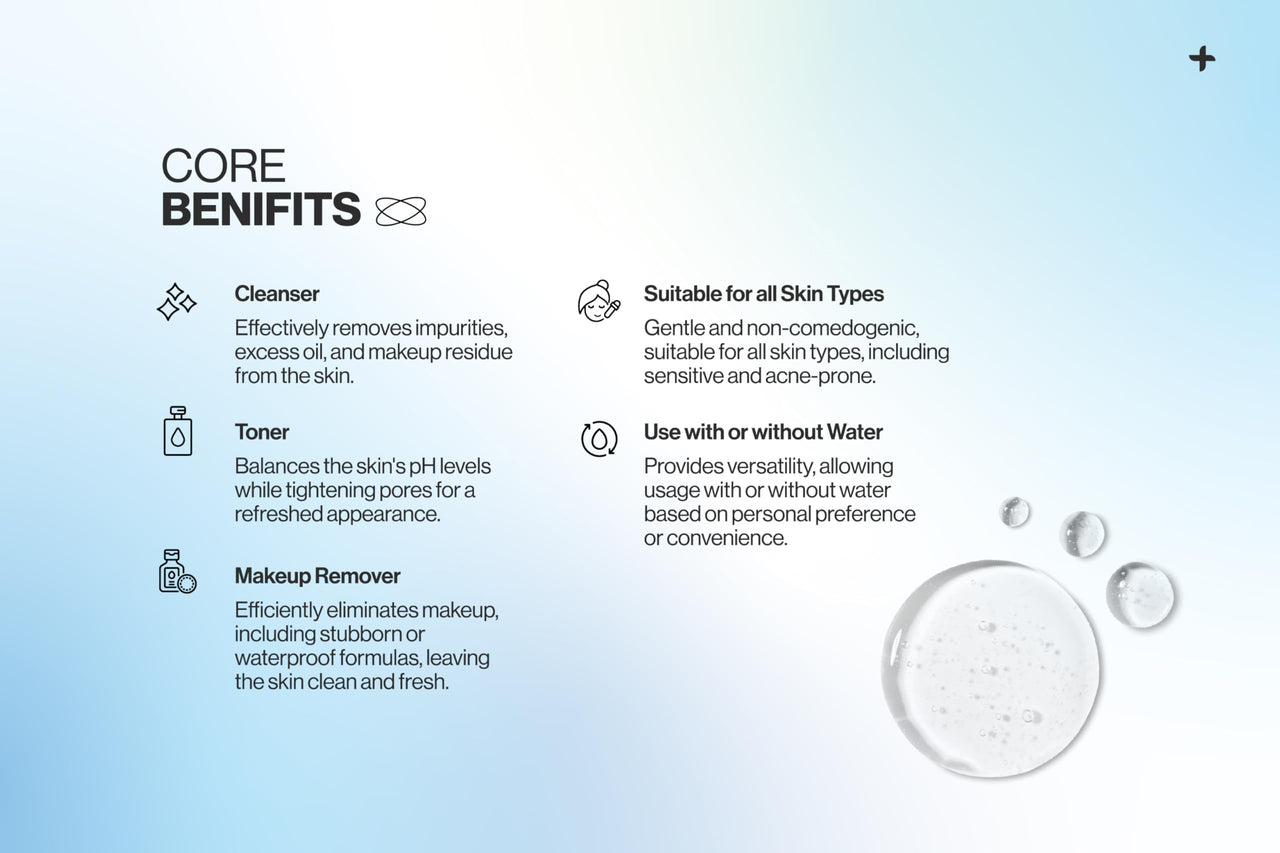 CORE
BENIFITS

Cleanser
Effectively removes impurities, excess oil, and makeup residue from the skin.

Toner
Balances the skin's pH levels while tightening pores for a refreshed appearance.

Makeup Remover
Efficiently eliminates makeup, including stubborn or waterproof formulas, leaving the skin clean and fresh.

Suitable for all Skin Types
Gentle and non-comedogenic, suitable for all skin types, including sensitive and acne-prone.

Use with or without Water
Provides versatility, allowing usage with or without water based on personal preference or convenience.